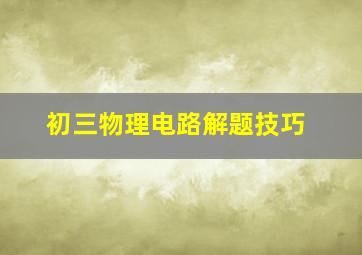 初三物理电路解题技巧